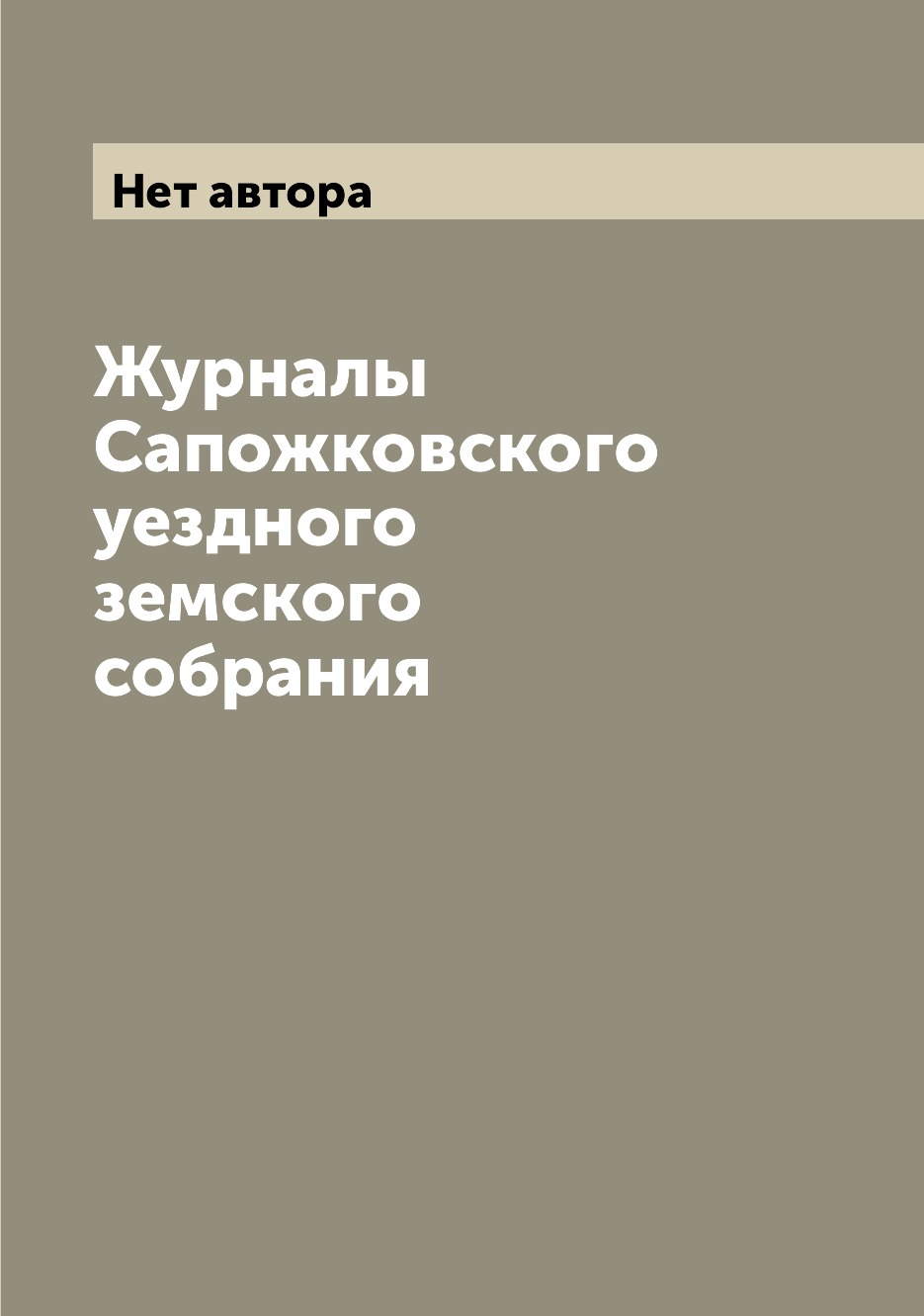 Нет автора

Журналы Сапожковского уездного земского собрания